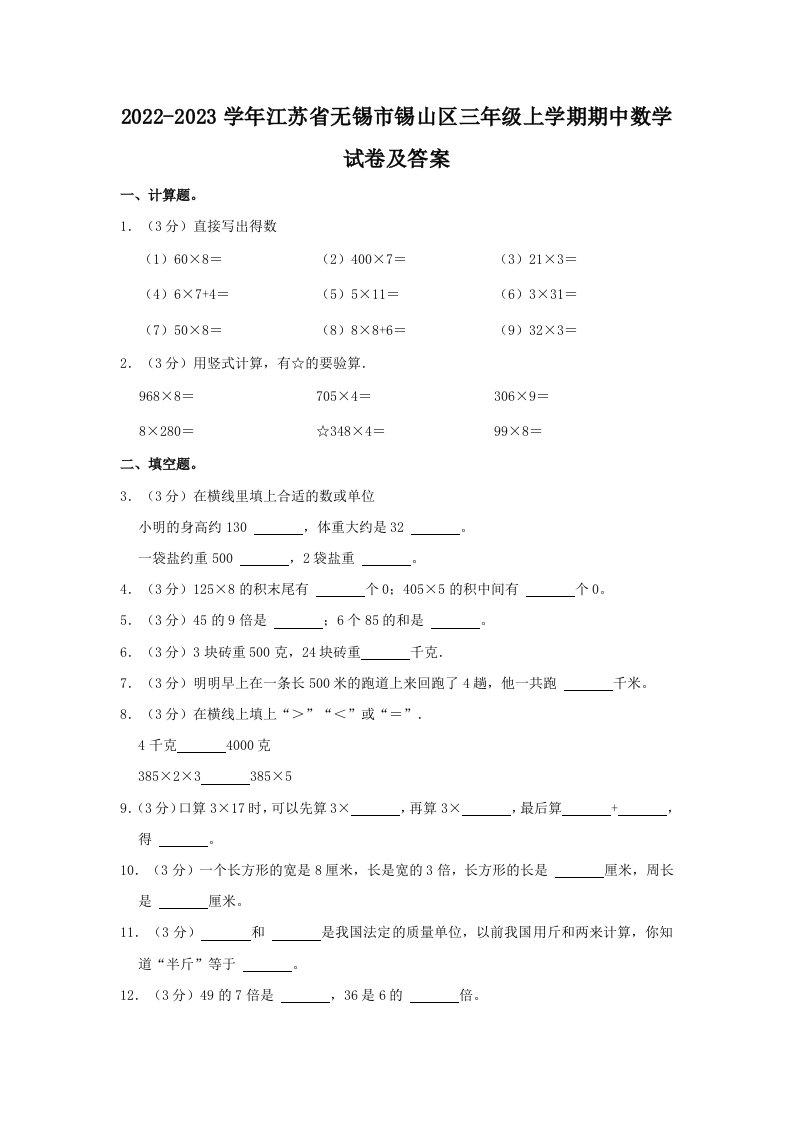 2022-2023 学年江苏省无锡市锡山区三年级上学期期中数学试卷及答案

一、计算题。

1．（3 分）直接写出得数

（1）60×8＝　　（2）400×7＝　　（3）21×3＝

（4）6×7+4＝　　（5）5×11＝　　（6）3×31＝

（7）50×8＝　　（8）8×8+6＝　　（9）32×3＝

2．（3 分）用竖式计算，有☆的要验算．

968×8＝　　705×4＝　　306×9＝

8×280＝　　☆348×4＝　　99×8＝

二、填空题。

3．（3 分）在横线里填上合适的数或单位

小明的身高约 130 ______，体重大约是 32 ______。

一袋盐约重 500 ______，2 袋盐重 ______。

4．（3 分）125×8 的积末尾有 ______个 0；405×5 的积中间有 ______个 0。

5．（3 分）45 的 9 倍是 ______；6 个 85 的和是 ______。

6．（3 分）3 块砖重 500 克，24 块砖重______千克．

7．（3 分）明明早上在一条长 500 米的跑道上来回跑了 4 趟，他一共跑 ______千米。

8．（3 分）在横线上填上“＞”“＜”或“＝”．

4 千克______4000 克

385×2×3______385×5

9．（3 分）口算 3×17 时，可以先算 3×______，再算 3×______，最后算______+______，得 ______。

10．（3 分）一个长方形的宽是 8 厘米，长是宽的 3 倍，长方形的长是 ______厘米，周长是 ______厘米。

11．（3 分）______和 ______是我国法定的质量单位，以前我国用斤和两来计算，你知道“半斤”等于 ______。

12．（3 分）49 的 7 倍是 ______，36 是 6 的 ______倍。